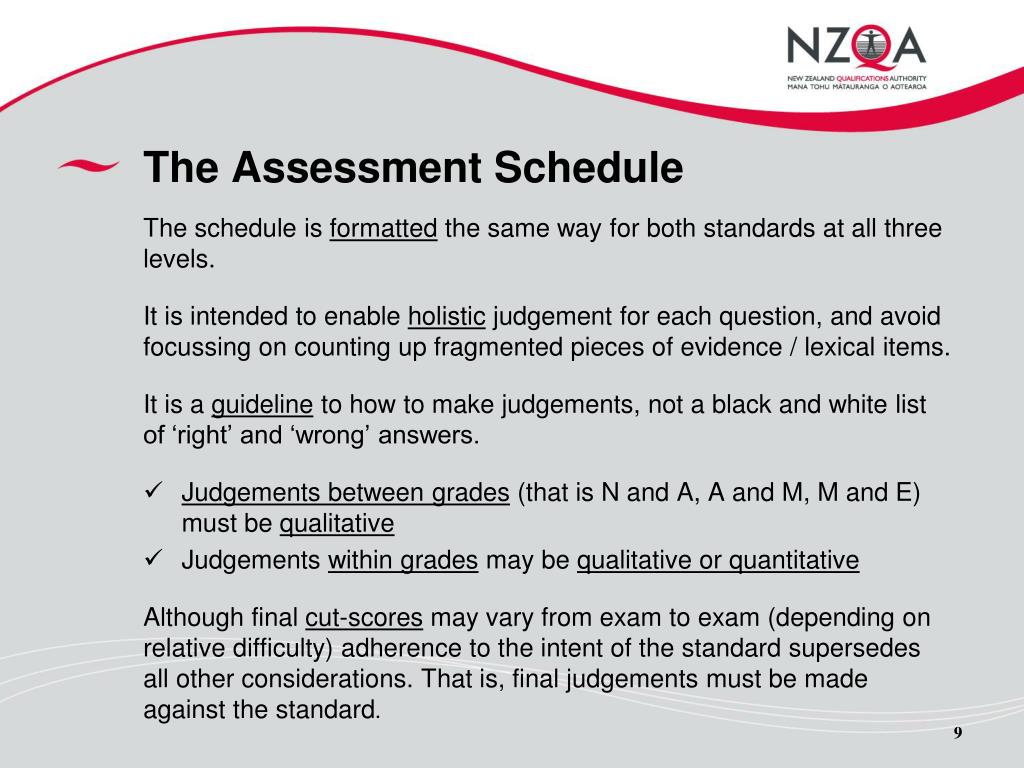 NZQA
NEW ZEALAND QUALIFICATIONS AUTHORITY
MANA TOHU MATAURANGA O AOTEAROA

The Assessment Schedule

The schedule is formatted the same way for both standards at all three levels.

It is intended to enable holistic judgement for each question, and avoid focussing on counting up fragmented pieces of evidence / lexical items.

It is a guideline to how to make judgements, not a black and white list of ‘right’ and ‘wrong’ answers.

✓ Judgements between grades (that is N and A, A and M, M and E) must be qualitative
✓ Judgements within grades may be qualitative or quantitative

Although final cut-scores may vary from exam to exam (depending on relative difficulty) adherence to the intent of the standard supersedes all other considerations. That is, final judgements must be made against the standard.

9